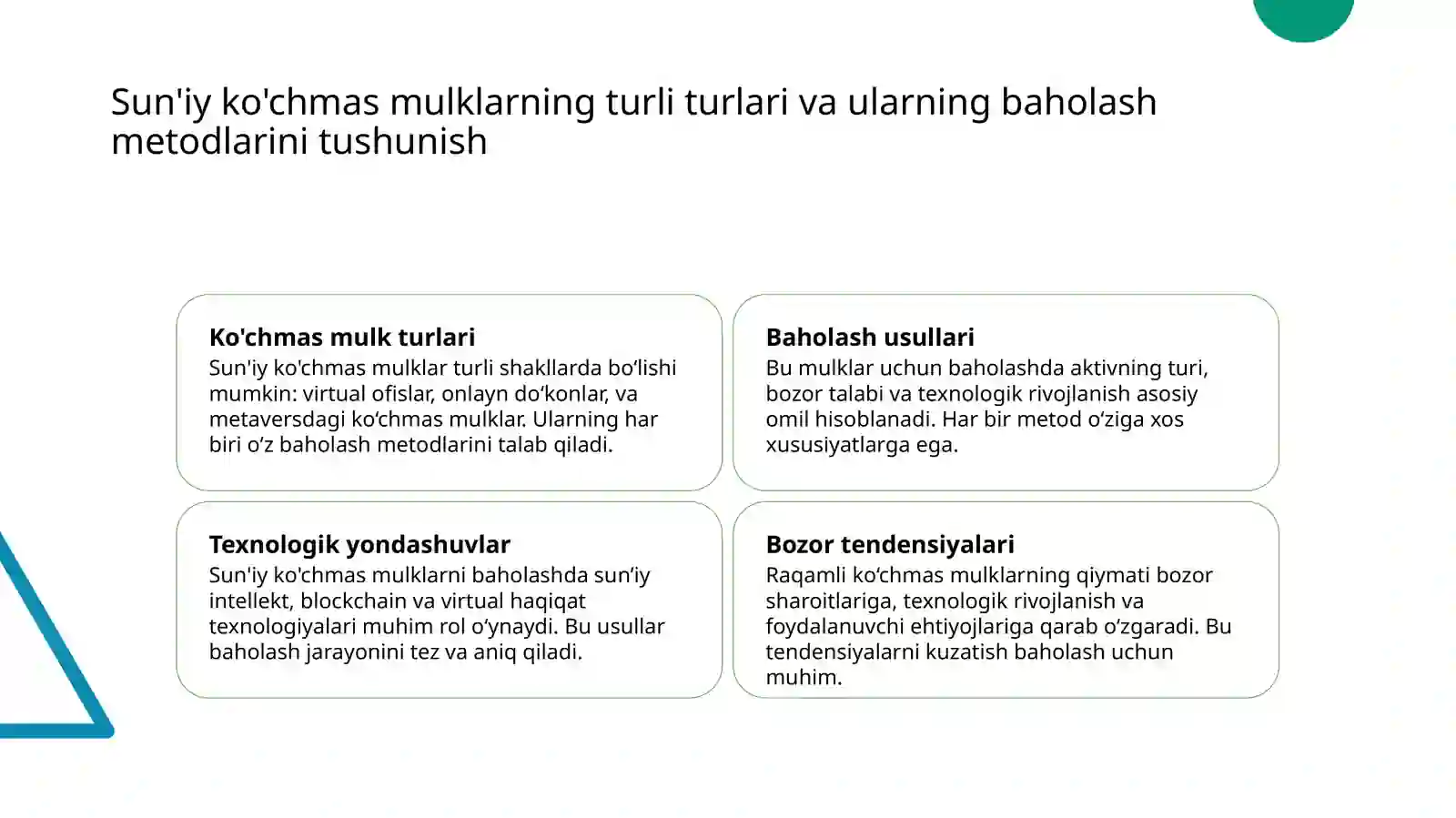 Sun'iy ko'chmas mulklarning turli turlari va ularning baholash metodlarini tushunish

Ko'chmas mulk turlari
Sun'iy ko'chmas mulklar turli shakllarda bo‘lishi mumkin: virtual ofislar, onlayn do‘konlar, va metaversdagi ko‘chmas mulklar. Ularning har biri o‘z baholash metodlarini talab qiladi.

Baholash usullari
Bu mulklar uchun baholashda aktivning turi, bozor talabi va texnologik rivojlanish asosiy omil hisoblanadi. Har bir metod o‘ziga xos xususiyatlarga ega.

Texnologik yondashuvlar
Sun'iy ko'chmas mulklarni baholashda sun’iy intellekt, blockchain va virtual haqiqat texnologiyalari muhim rol o‘ynaydi. Bu usullar baholash jarayonini tez va aniq qiladi.

Bozor tendensiyalari
Raqamli ko‘chmas mulklarning qiymati bozor sharoitlariga, texnologik rivojlanish va foydalanuvchi ehtiyojlariga qarab o‘zgaradi. Bu tendensiyalarni kuzatish baholash uchun muhim.